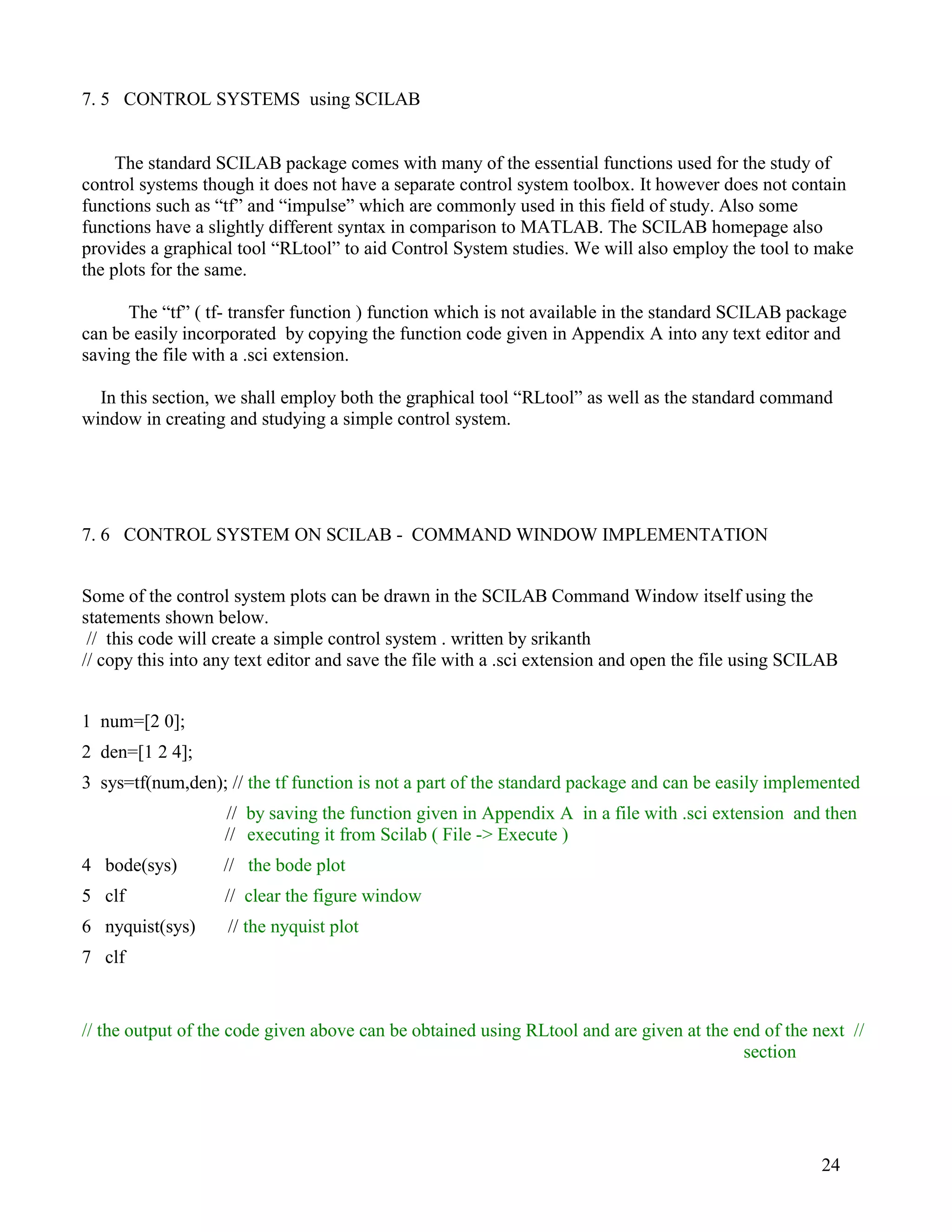 7. 5 CONTROL SYSTEMS using SCILAB

The standard SCILAB package comes with many of the essential functions used for the study of control systems though it does not have a separate control system toolbox. It however does not contain functions such as “tf” and “impulse” which are commonly used in this field of study. Also some functions have a slightly different syntax in comparison to MATLAB. The SCILAB homepage also provides a graphical tool “RLtool” to aid Control System studies. We will also employ the tool to make the plots for the same.

The “tf” ( tf- transfer function ) function which is not available in the standard SCILAB package can be easily incorporated by copying the function code given in Appendix A into any text editor and saving the file with a .sci extension.

In this section, we shall employ both the graphical tool “RLtool” as well as the standard command window in creating and studying a simple control system.

7. 6 CONTROL SYSTEM ON SCILAB - COMMAND WINDOW IMPLEMENTATION

Some of the control system plots can be drawn in the SCILAB Command Window itself using the statements shown below.
// this code will create a simple control system . written by srikanth
// copy this into any text editor and save the file with a .sci extension and open the file using SCILAB

1 num=[2 0];
2 den=[1 2 4];
3 sys=tf(num,den); // the tf function is not a part of the standard package and can be easily implemented
// by saving the function given in Appendix A in a file with .sci extension and then
// executing it from Scilab ( File -> Execute )
4 bode(sys) // the bode plot
5 clf // clear the figure window
6 nyquist(sys) // the nyquist plot
7 clf

// the output of the code given above can be obtained using RLtool and are given at the end of the next // section

24